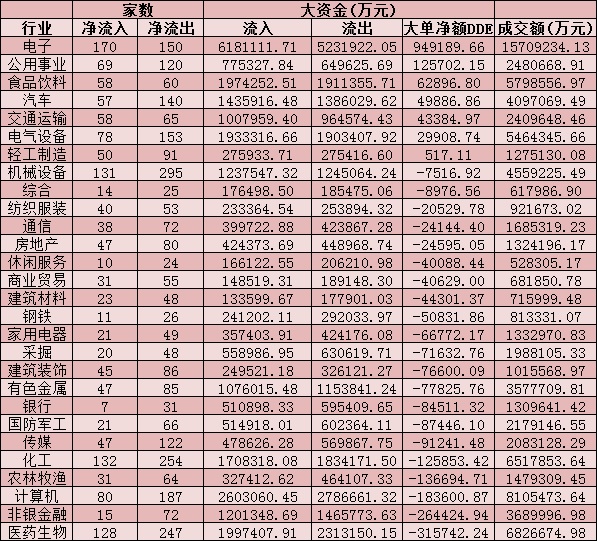 |  | 家数 |  | 大资金(万元) |  |  |  |
|---|---|---|---|---|---|---|
| 行业 | 净流入 | 净流出 | 流入 | 流出 | 大单净额DDE | 成交额(万元) |
| 电子 | 170 | 150 | 6181111.71 | 5231922.05 | 949189.66 | 15709234.13 |
| 公用事业 | 69 | 120 | 775327.84 | 649625.69 | 125702.15 | 2480668.91 |
| 食品饮料 | 58 | 60 | 1974252.51 | 1911355.71 | 62896.80 | 5798556.97 |
| 汽车 | 57 | 140 | 1435916.48 | 1386029.62 | 49886.86 | 4097069.49 |
| 交通运输 | 58 | 65 | 1007959.40 | 964574.43 | 43384.97 | 2409648.46 |
| 电气设备 | 78 | 153 | 1933316.66 | 1903407.92 | 29908.74 | 5464345.66 |
| 轻工制造 | 50 | 91 | 275933.71 | 275416.60 | 517.11 | 1275130.08 |
| 机械设备 | 131 | 295 | 1237547.32 | 1245064.24 | -7516.92 | 4559225.49 |
| 综合 | 14 | 25 | 176498.50 | 185475.06 | -8976.56 | 617986.90 |
| 纺织服装 | 40 | 53 | 233364.54 | 253894.32 | -20529.78 | 921673.02 |
| 通信 | 38 | 72 | 399722.88 | 423867.28 | -24144.40 | 1685319.23 |
| 房地产 | 47 | 80 | 424373.69 | 448968.74 | -24595.05 | 1324196.17 |
| 休闲服务 | 10 | 24 | 166122.55 | 206210.98 | -40088.44 | 528305.17 |
| 商业贸易 | 31 | 55 | 148519.31 | 189148.30 | -40629.00 | 681850.78 |
| 建筑材料 | 23 | 48 | 133599.67 | 177901.03 | -44301.37 | 715999.48 |
| 钢铁 | 11 | 26 | 241202.11 | 292033.97 | -50831.86 | 813331.07 |
| 家用电器 | 21 | 49 | 357403.91 | 424176.08 | -66772.17 | 1332970.83 |
| 采掘 | 20 | 48 | 558986.95 | 630619.71 | -71632.76 | 1988105.33 |
| 建筑装饰 | 45 | 86 | 249521.18 | 326121.27 | -76600.09 | 1015568.97 |
| 有色金属 | 47 | 85 | 1076015.48 | 1153841.24 | -77825.76 | 3577709.81 |
| 银行 | 7 | 31 | 510898.33 | 595409.65 | -84511.32 | 1309641.42 |
| 国防军工 | 21 | 66 | 514918.01 | 602364.11 | -87446.10 | 2179146.55 |
| 传媒 | 47 | 122 | 478626.28 | 569867.75 | -91241.48 | 2083128.29 |
| 化工 | 132 | 254 | 1708318.08 | 1834171.50 | -125853.42 | 6517853.64 |
| 农林牧渔 | 31 | 64 | 327412.62 | 464107.33 | -136694.71 | 1479309.45 |
| 计算机 | 80 | 187 | 2603060.45 | 2786661.32 | -183600.87 | 8105473.64 |
| 非银金融 | 15 | 72 | 1201348.69 | 1465773.63 | -264424.94 | 3689996.98 |
| 医药生物 | 128 | 247 | 1997407.91 | 2313150.15 | -315742.24 | 6826674.98 |